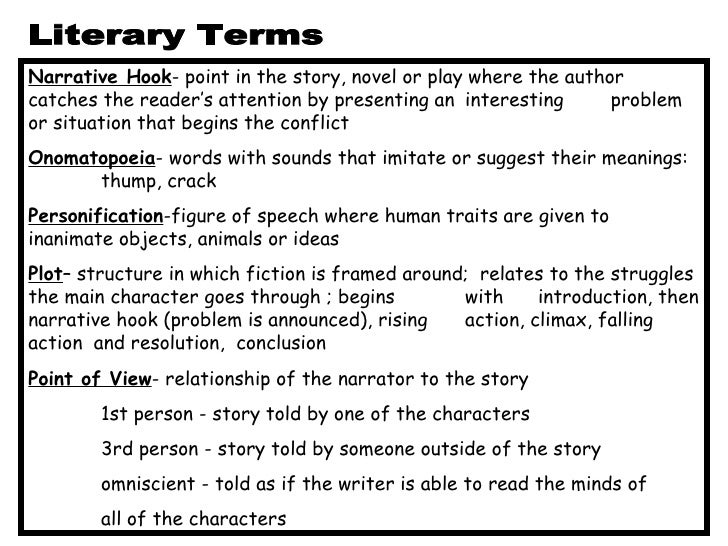 Literary Terms

Narrative Hook- point in the story, novel or play where the author catches the reader's attention by presenting an interesting problem or situation that begins the conflict

Onomatopoeia- words with sounds that imitate or suggest their meanings: thump, crack

Personification-figure of speech where human traits are given to inanimate objects, animals or ideas

Plot– structure in which fiction is framed around; relates to the struggles the main character goes through ; begins with introduction, then narrative hook (problem is announced), rising action, climax, falling action and resolution, conclusion

Point of View- relationship of the narrator to the story

1st person - story told by one of the characters

3rd person - story told by someone outside of the story

omniscient - told as if the writer is able to read the minds of all of the characters